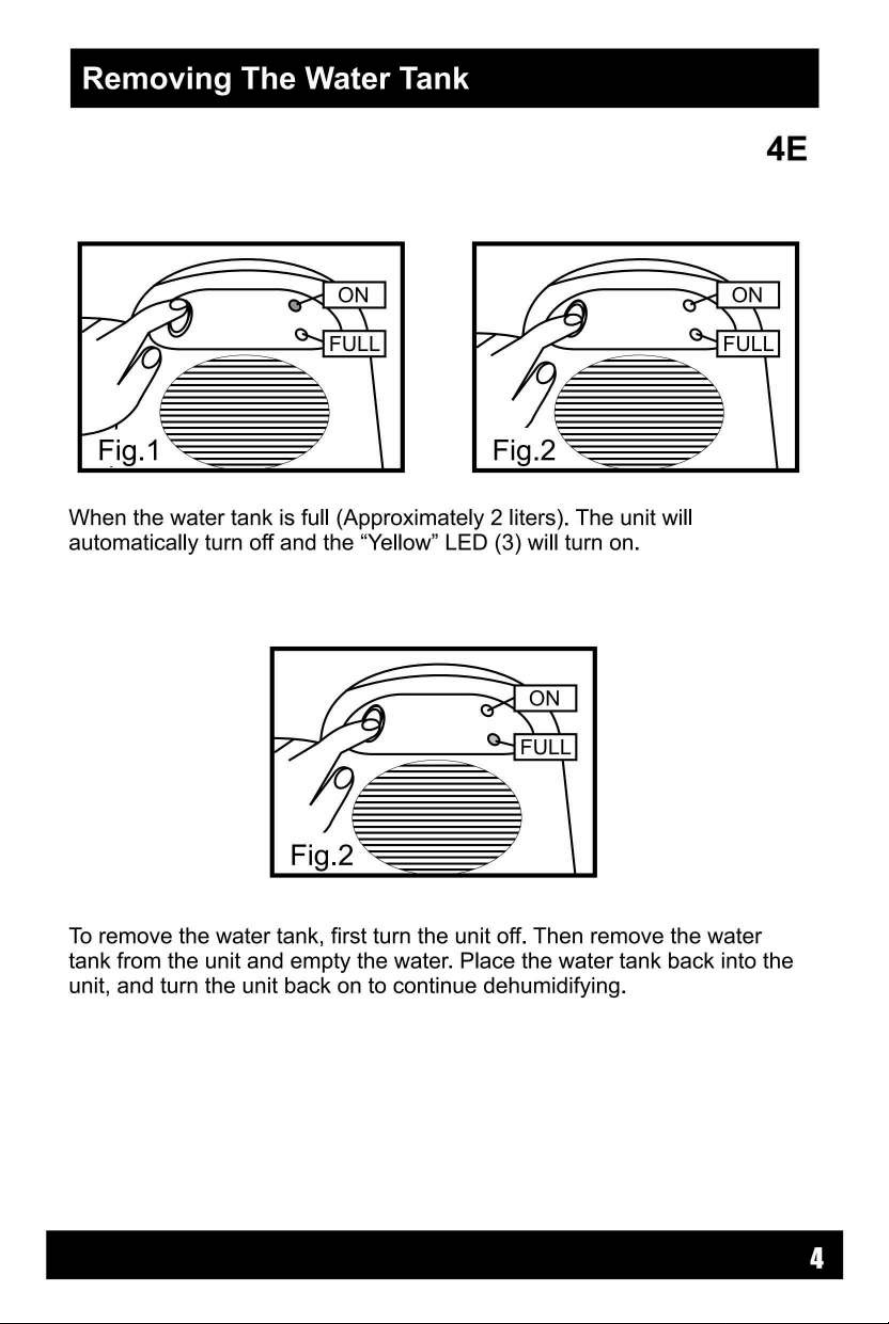 Removing The Water Tank

4E

ON
FULL
Fig.1

ON
FULL
Fig.2

When the water tank is full (Approximately 2 liters). The unit will automatically turn off and the "Yellow" LED (3) will turn on.

ON
FULL
Fig.2

To remove the water tank, first turn the unit off. Then remove the water tank from the unit and empty the water. Place the water tank back into the unit, and turn the unit back on to continue dehumidifying.

4